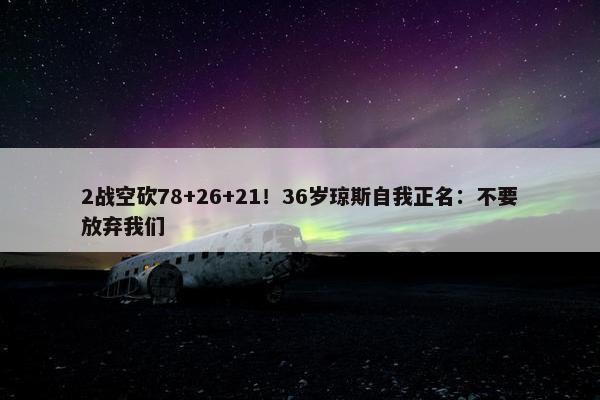 2战空砍78+26+21！36岁琼斯自我正名：不要放弃我们